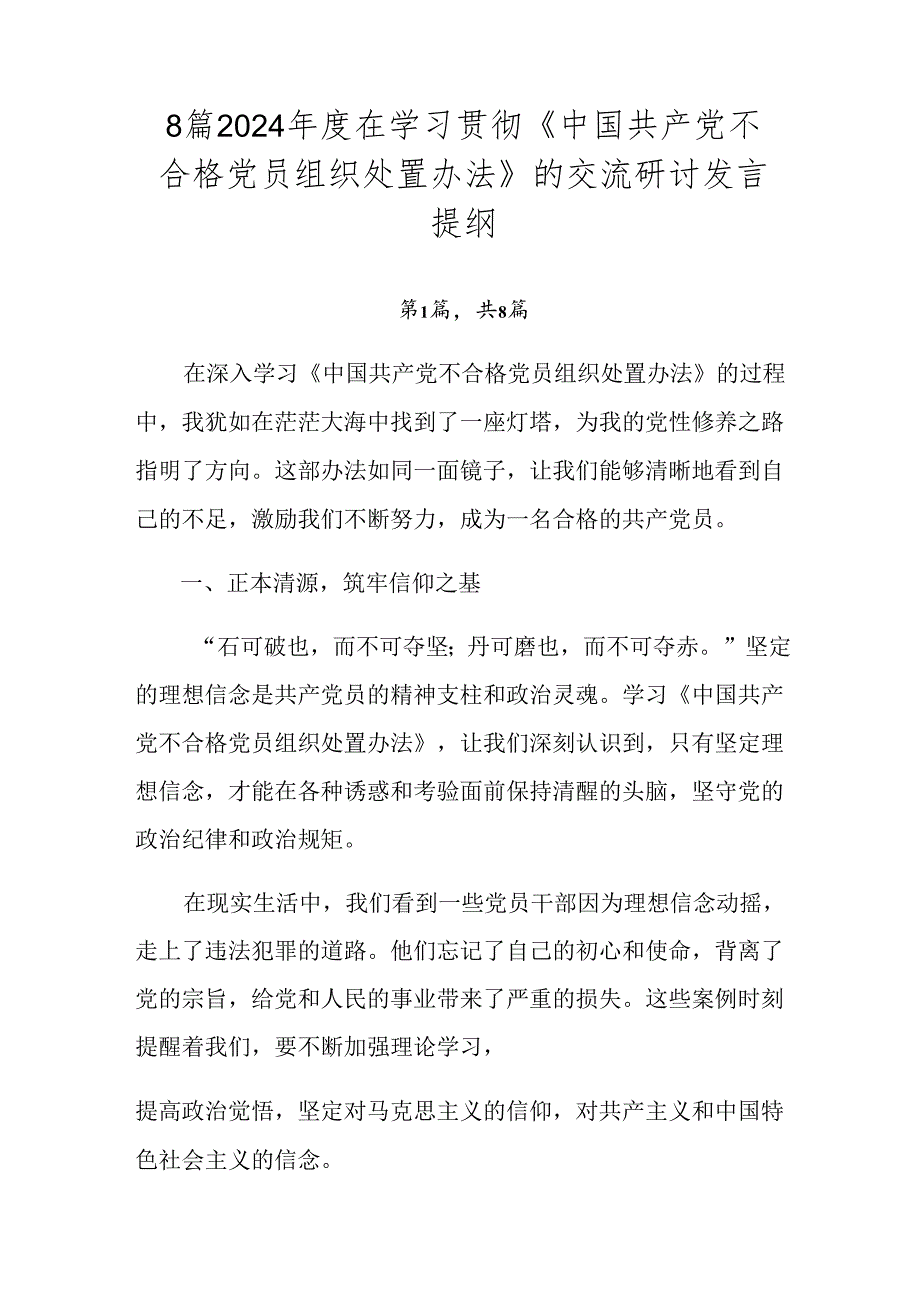 8篇2024年度在学习贯彻《中国共产党不合格党员组织处置办法》的交流研讨发言提纲

第1篇，共8篇

在深入学习《中国共产党不合格党员组织处置办法》的过程中，我犹如在茫茫大海中找到了一座灯塔，为我的党性修养之路指明了方向。这部办法如同一面镜子，让我们能够清晰地看到自己的不足，激励我们不断努力，成为一名合格的共产党员。

一、正本清源，筑牢信仰之基

“石可破也，而不可夺坚；丹可磨也，而不可夺赤。”坚定的理想信念是共产党员的精神支柱和政治灵魂。学习《中国共产党不合格党员组织处置办法》，让我们深刻认识到，只有坚定理想信念，才能在各种诱惑和考验面前保持清醒的头脑，坚守党的政治纪律和政治规矩。

在现实生活中，我们看到一些党员干部因为理想信念动摇，走上了违法犯罪的道路。他们忘记了自己的初心和使命，背离了党的宗旨，给党和人民的事业带来了严重的损失。这些案例时刻提醒着我们，要不断加强理论学习，

提高政治觉悟，坚定对马克思主义的信仰，对共产主义和中国特色社会主义的信念。